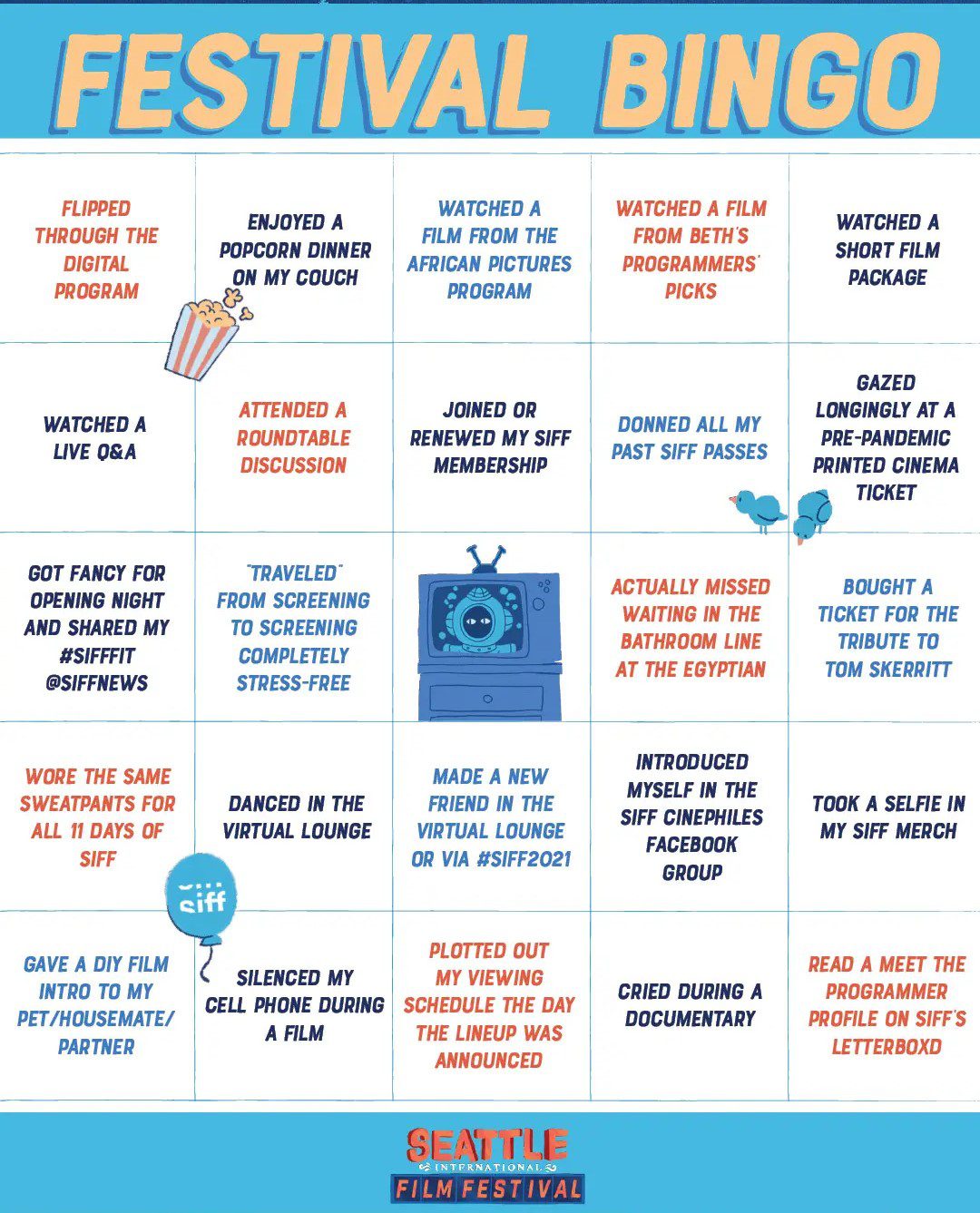 FESTIVAL BINGO

| | | | | |
|---|---|---|---|---|
| FLIPPED THROUGH THE DIGITAL PROGRAM | ENJOYED A POPCORN DINNER ON MY COUCH | WATCHED A FILM FROM THE AFRICAN PICTURES PROGRAM | WATCHED A FILM FROM BETH'S PROGRAMMERS' PICKS | WATCHED A SHORT FILM PACKAGE |
| WATCHED A LIVE Q&A | ATTENDED A ROUNDTABLE DISCUSSION | JOINED OR RENEWED MY SIFF MEMBERSHIP | DONNED ALL MY PAST SIFF PASSES | GAZED LONGINGLY AT A PRE-PANDEMIC PRINTED CINEMA TICKET |
| GOT FANCY FOR OPENING NIGHT AND SHARED MY #SIFFFIT @SIFFNEWS | "TRAVELED" FROM SCREENING TO SCREENING COMPLETELY STRESS-FREE | | ACTUALLY MISSED WAITING IN THE BATHROOM LINE AT THE EGYPTIAN | BOUGHT A TICKET FOR THE TRIBUTE TO TOM SKERRITT |
| WORE THE SAME SWEATPANTS FOR ALL 11 DAYS OF SIFF | DANCED IN THE VIRTUAL LOUNGE | MADE A NEW FRIEND IN THE VIRTUAL LOUNGE OR VIA #SIFF2021 | INTRODUCED MYSELF IN THE SIFF CINEPHILES FACEBOOK GROUP | TOOK A SELFIE IN MY SIFF MERCH |
| GAVE A DIY FILM INTRO TO MY PET/HOUSEMATE/ PARTNER | SILENCED MY CELL PHONE DURING A FILM | PLOTTED OUT MY VIEWING SCHEDULE THE DAY THE LINEUP WAS ANNOUNCED | CRIED DURING A DOCUMENTARY | READ A MEET THE PROGRAMMER PROFILE ON SIFF'S LETTERBOXD |

siff

SEATTLE INTERNATIONAL FILM FESTIVAL